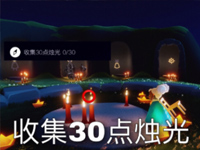 收集30点烛光 0/30

收集30点烛光